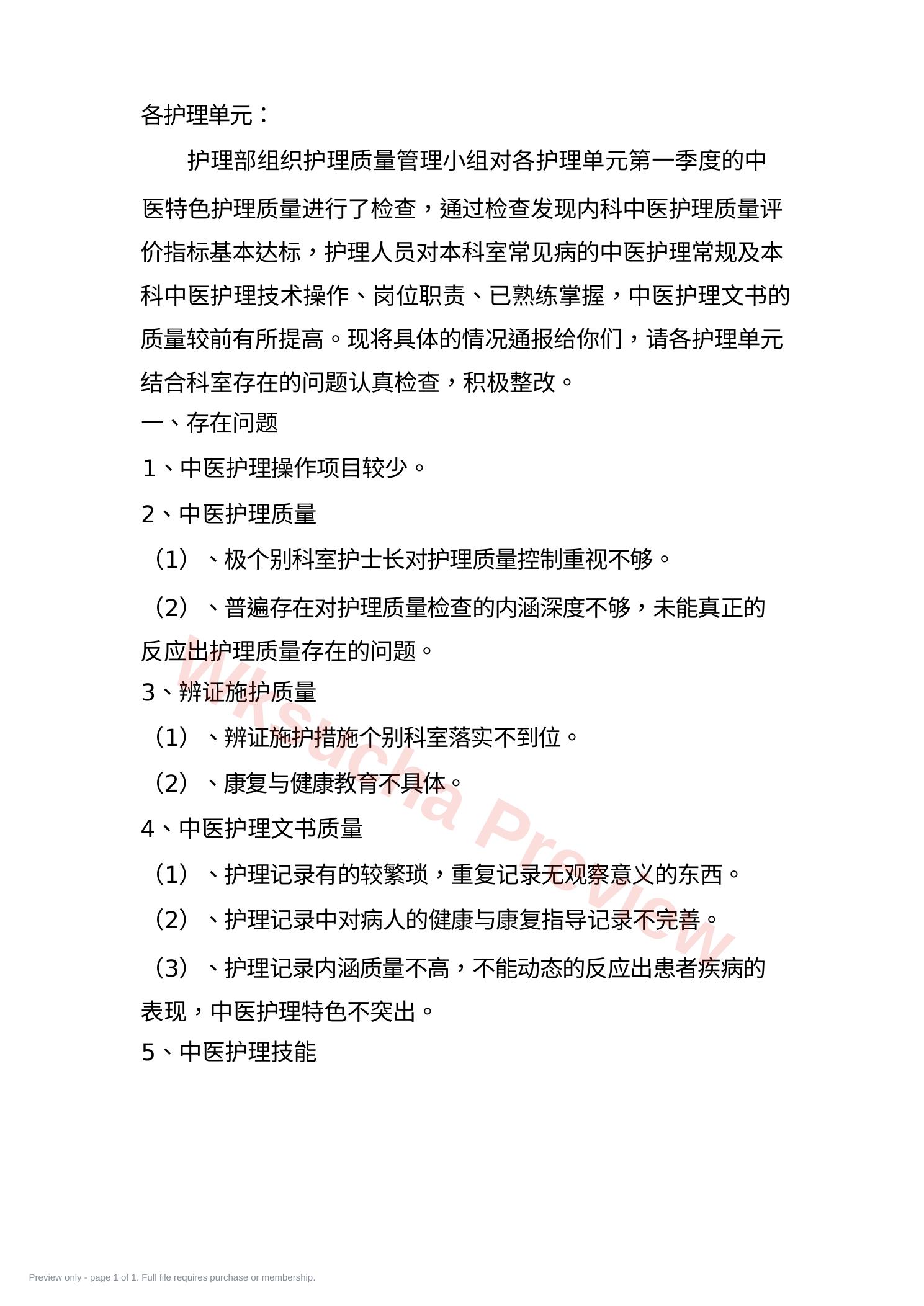 各护理单元：

护理部组织护理质量管理小组对各护理单元第一季度的中医特色护理质量进行了检查，通过检查发现内科中医护理质量评价指标基本达标，护理人员对本科室常见病的中医护理常规及本科中医护理技术操作、岗位职责、已熟练掌握，中医护理文书的质量较前有所提高。现将具体的情况通报给你们，请各护理单元结合科室存在的问题认真检查，积极整改。

一、存在问题

1、中医护理操作项目较少。

2、中医护理质量

（1）、极个别科室护士长对护理质量控制重视不够。

（2）、普遍存在对护理质量检查的内涵深度不够，未能真正的反应出护理质量存在的问题。

3、辨证施护质量

（1）、辨证施护措施个别科室落实不到位。

（2）、康复与健康教育不具体。

4、中医护理文书质量

（1）、护理记录有的较繁琐，重复记录无观察意义的东西。

（2）、护理记录中对病人的健康与康复指导记录不完善。

（3）、护理记录内涵质量不高，不能动态的反应出患者疾病的表现，中医护理特色不突出。

5、中医护理技能

Preview only - page 1 of 1. Full file requires purchase or membership.

Wksucha Preview